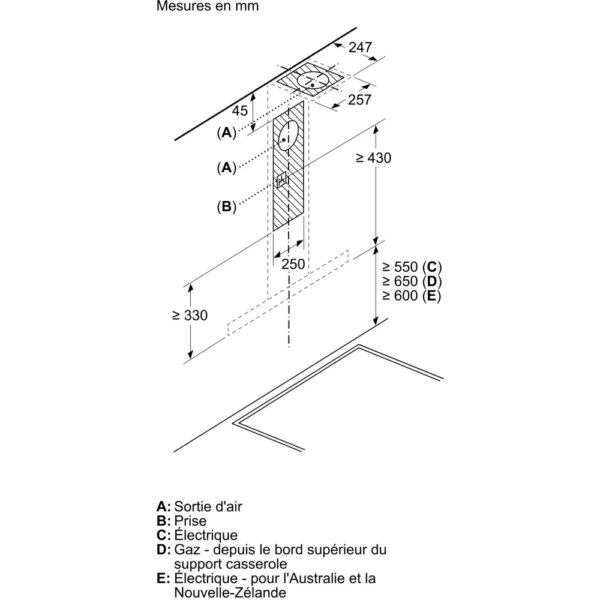 Mesures en mm

247

257

45

(A)

(A)

(B)

≥ 430

250

≥ 550 (C)
≥ 650 (D)
≥ 600 (E)

≥ 330

A: Sortie d'air
B: Prise
C: Électrique
D: Gaz - depuis le bord supérieur du support casserole
E: Électrique - pour l'Australie et la Nouvelle-Zélande